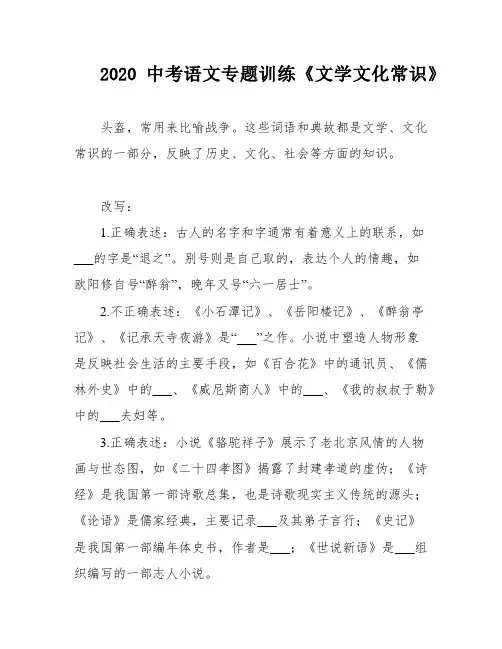 2020 中考语文专题训练《文学文化常识》

头盔，常用来比喻战争。这些词语和典故都是文学、文化常识的一部分，反映了历史、文化、社会等方面的知识。

改写：

1.正确表述：古人的名字和字通常有着意义上的联系，如___的字是“退之”。别号则是自己取的，表达个人的情趣，如欧阳修自号“醉翁”，晚年又号“六一居士”。

2.不正确表述：《小石潭记》、《岳阳楼记》、《醉翁亭记》、《记承天寺夜游》是“___”之作。小说中塑造人物形象是反映社会生活的主要手段，如《百合花》中的通讯员、《儒林外史》中的___、《威尼斯商人》中的___、《我的叔叔于勒》中的___夫妇等。

3.正确表述：小说《骆驼祥子》展示了老北京风情的人物画与世态图，如《二十四孝图》揭露了封建孝道的虚伪；《诗经》是我国第一部诗歌总集，也是诗歌现实主义传统的源头；《论语》是儒家经典，主要记录___及其弟子言行；《史记》是我国第一部编年体史书，作者是___；《世说新语》是___组织编写的一部志人小说。